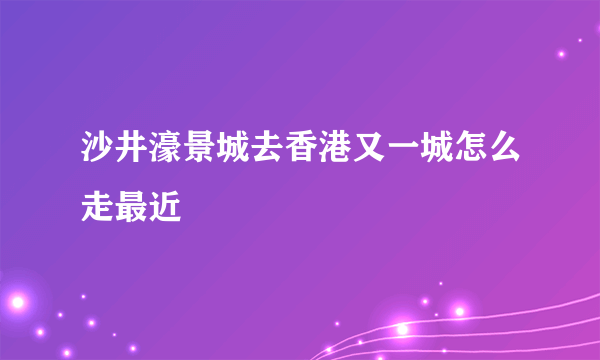 沙井濠景城去香港又一城怎么走最近